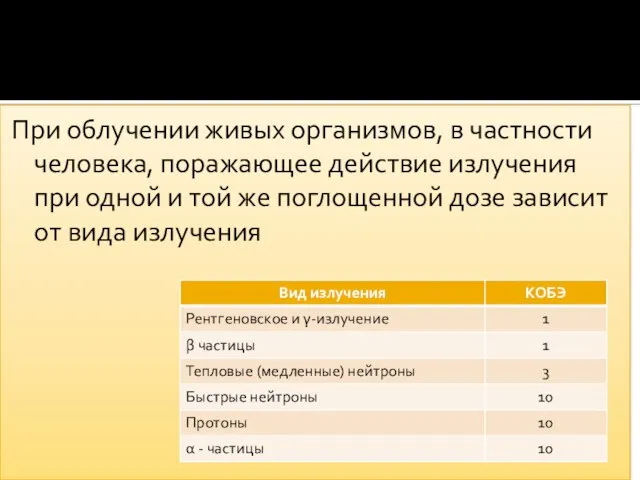 При облучении живых организмов, в частности человека, поражающее действие излучения при одной и той же поглощенной дозе зависит от вида излучения

| Вид излучения | КОБЭ |
|---|---|
| Рентгеновское и γ-излучение | 1 |
| β частицы | 1 |
| Тепловые (медленные) нейтроны | 3 |
| Быстрые нейтроны | 10 |
| Протоны | 10 |
| α - частицы | 10 |